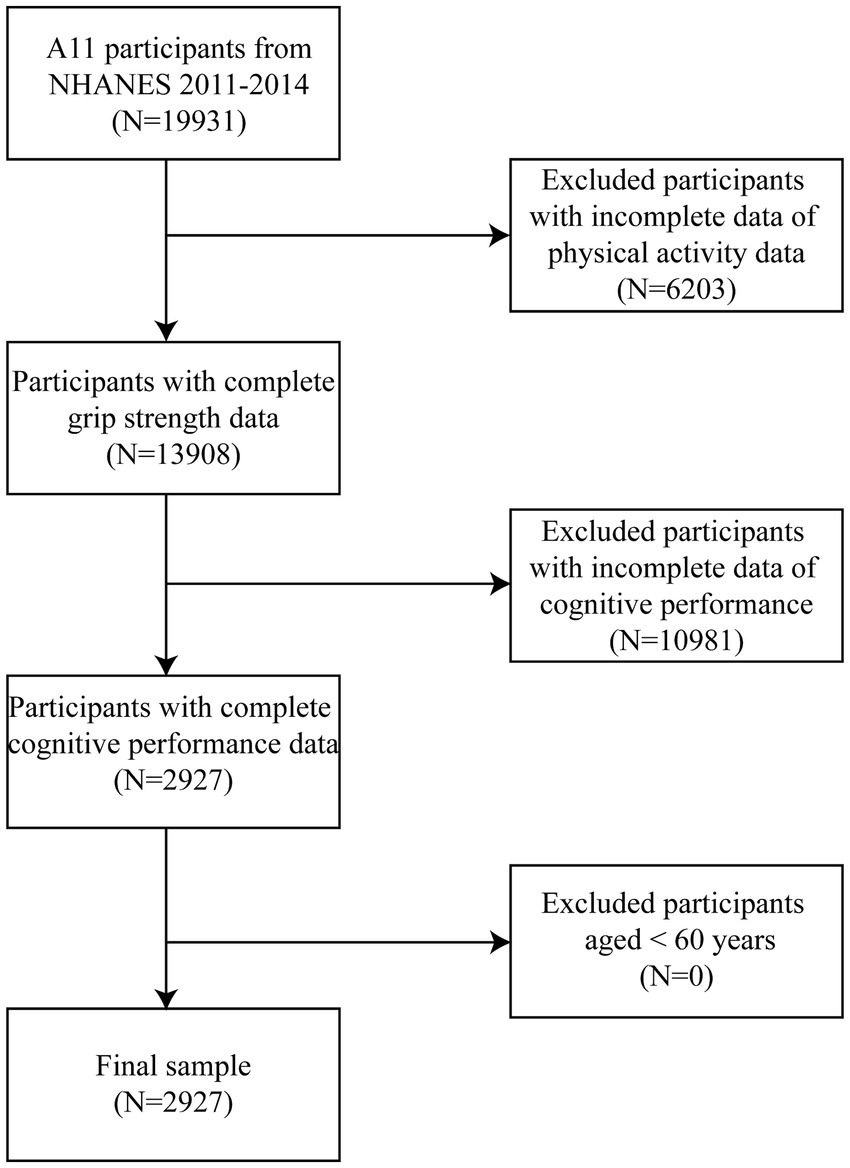 A11 participants from NHANES 2011-2014 (N=19931)

Excluded participants with incomplete data of physical activity data (N=6203)

Participants with complete grip strength data (N=13908)

Excluded participants with incomplete data of cognitive performance (N=10981)

Participants with complete cognitive performance data (N=2927)

Excluded participants aged < 60 years (N=0)

Final sample (N=2927)